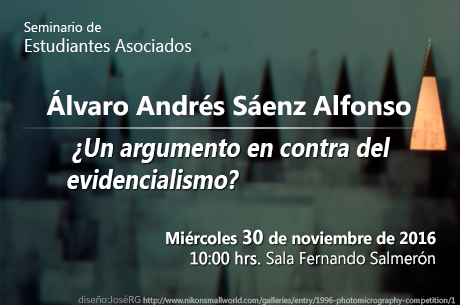 Seminario de
Estudiantes Asociados

Álvaro Andrés Sáenz Alfonso

¿Un argumento en contra del evidencialismo?

Miércoles 30 de noviembre de 2016
10:00 hrs. Sala Fernando Salmerón

diseño:JoséRG http://www.nikonsmallworld.com/galleries/entry/1996-photomicrography-competition/1